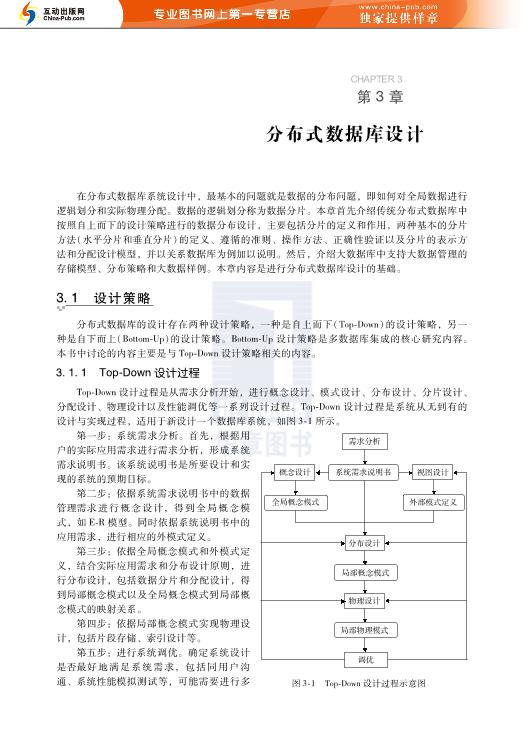 互动出版网
China-Pub.com
专业图书网上第一专营店
www.china-pub.com
独家提供样章

CHAPTER 3
第 3 章

分布式数据库设计

在分布式数据库系统设计中，最基本的问题就是数据的分布问题，即如何对全局数据进行逻辑划分和实际物理分配。数据的逻辑划分称为数据分片。本章首先介绍传统分布式数据库中按照自上而下的设计策略进行的数据分布设计，主要包括分片的定义和作用，两种基本的分片方法（水平分片和垂直分片）的定义、遵循的准则、操作方法、正确性验证以及分片的表示方法和分配设计模型，并以关系数据库为例加以说明。然后，介绍大数据库中支持大数据管理的存储模型、分布策略和大数据样例。本章内容是进行分布式数据库设计的基础。

3.1 设计策略

分布式数据库的设计存在两种设计策略，一种是自上而下（Top-Down）的设计策略，另一种是自下而上（Bottom-Up）的设计策略。Bottom-Up 设计策略是多数据库集成的核心研究内容。本书中讨论的内容主要是与 Top-Down 设计策略相关的内容。

3.1.1 Top-Down 设计过程

Top-Down 设计过程是从需求分析开始，进行概念设计、模式设计、分布设计、分片设计、分配设计、物理设计以及性能调优等一系列设计过程。Top-Down 设计过程是系统从无到有的设计与实现过程，适用于新设计一个数据库系统，如图 3-1 所示。

第一步：系统需求分析。首先，根据用户的实际应用需求进行需求分析，形成系统需求说明书。该系统说明书是所要设计和实现的系统的预期目标。

第二步：依据系统需求说明书中的数据管理需求进行概念设计，得到全局概念模式，如 E-R 模型。同时依据系统说明书中的应用需求，进行相应的外模式定义。

第三步：依据全局概念模式和外模式定义，结合实际应用需求和分布设计原则，进行分布设计，包括数据分片和分配设计，得到局部概念模式以及全局概念模式到局部概念模式的映射关系。

第四步：依据局部概念模式实现物理设计，包括片段存储、索引设计等。

第五步：进行系统调优。确定系统设计是否最好地满足系统需求，包括同用户沟通、系统性能模拟测试等，可能需要进行多

需求分析
概念设计
系统需求说明书
视图设计
全局概念模式
外部模式定义
分布设计
局部概念模式
物理设计
局部物理模式
调优

图 3-1 Top-Down 设计过程示意图